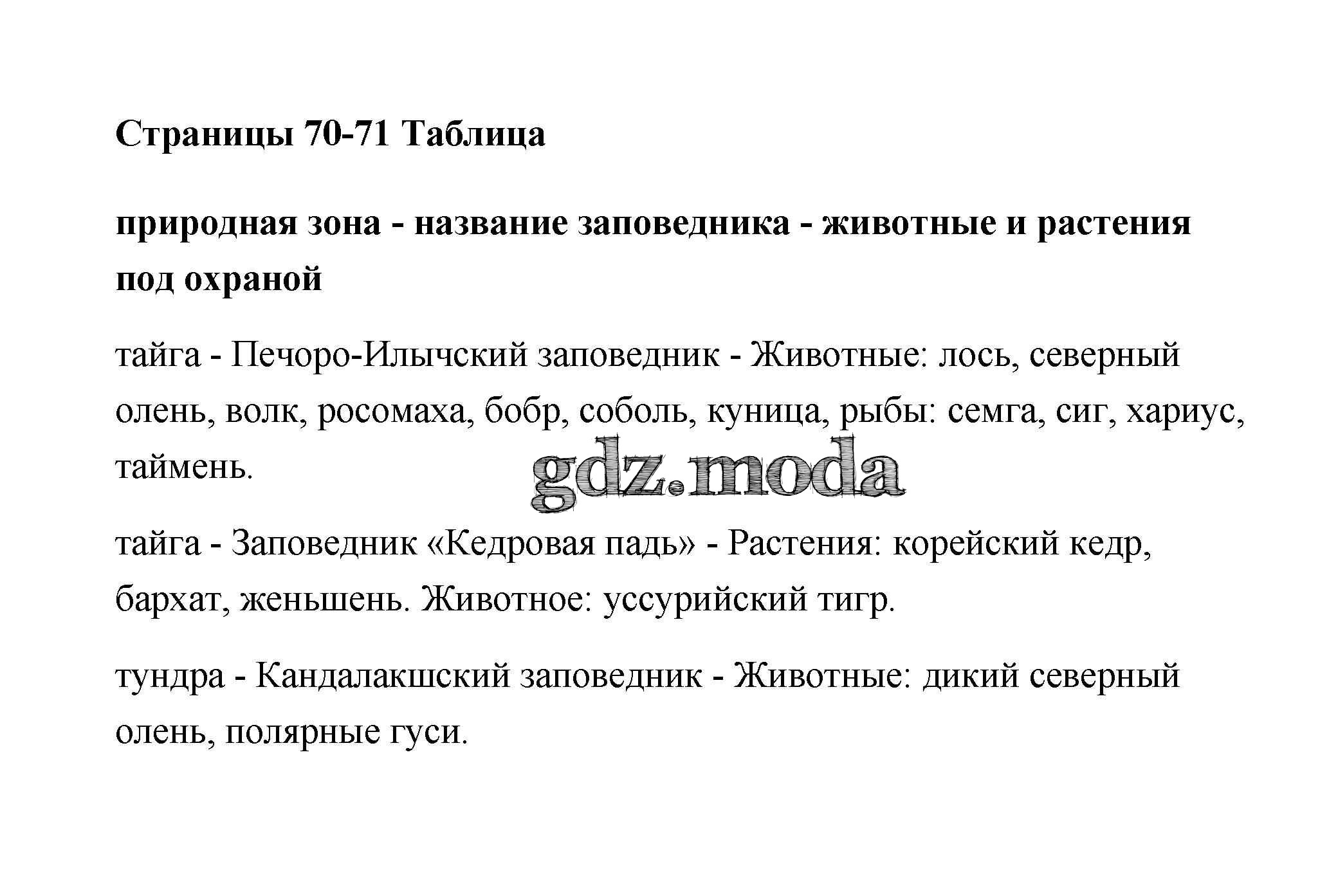 Страницы 70-71 Таблица

природная зона - название заповедника - животные и растения под охраной

тайга - Печоро-Илычский заповедник - Животные: лось, северный олень, волк, росомаха, бобр, соболь, куница, рыбы: семга, сиг, хариус, таймень.

gdz.moda

тайга - Заповедник «Кедровая падь» - Растения: корейский кедр, бархат, женьшень. Животное: уссурийский тигр.

тундра - Кандалакшский заповедник - Животные: дикий северный олень, полярные гуси.